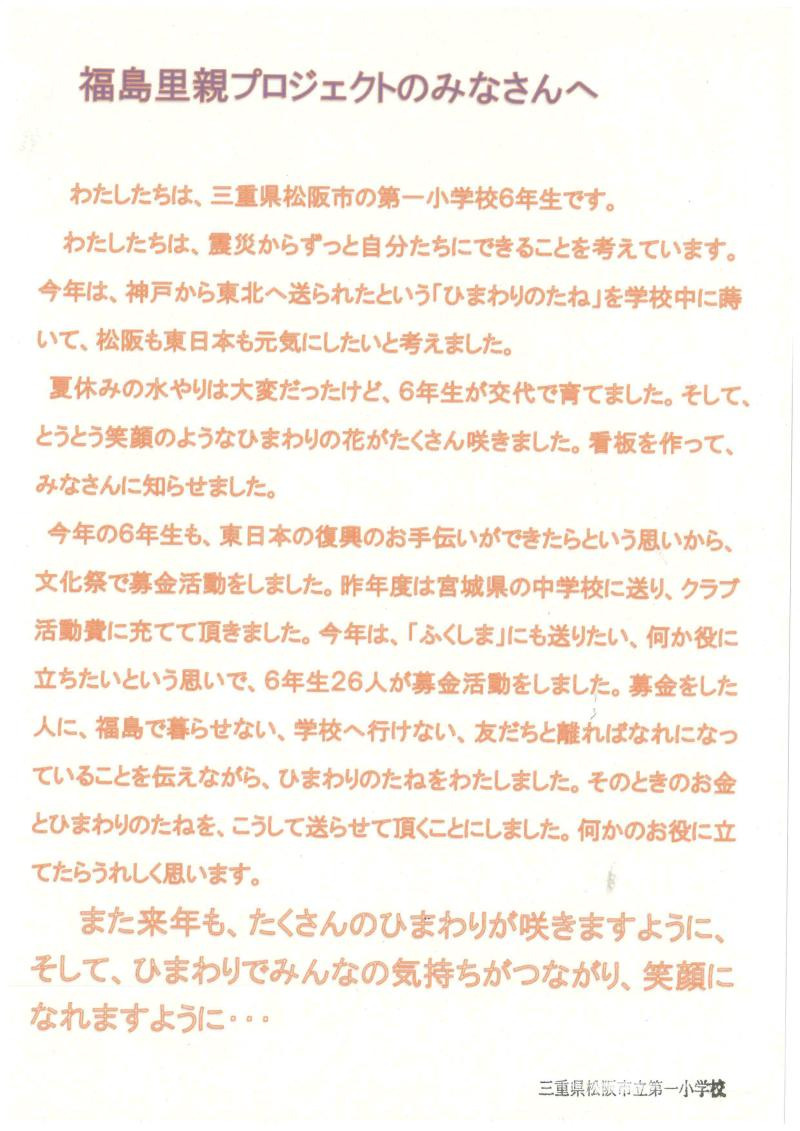 福島里親プロジェクトのみなさんへ

わたしたちは、三重県松阪市の第一小学校6年生です。

わたしたちは、震災からずっと自分たちにできることを考えています。今年は、神戸から東北へ送られたという「ひまわりのたね」を学校中に蒔いて、松阪も東日本も元気にしたいと考えました。

夏休みの水やりは大変だったけど、6年生が交代で育てました。そして、とうとう笑顔のようなひまわりの花がたくさん咲きました。看板を作って、みなさんに知らせました。

今年の6年生も、東日本の復興のお手伝いができたらという思いから、文化祭で募金活動をしました。昨年度は宮城県の中学校に送り、クラブ活動費に充てて頂きました。今年は、「ふくしま」にも送りたい、何か役に立ちたいという思いで、6年生26人が募金活動をしました。募金をした人に、福島で暮らせない、学校へ行けない、友だちと離ればなれになっていることを伝えながら、ひまわりのたねをわたしました。そのときのお金とひまわりのたねを、こうして送らせて頂くことにしました。何かのお役に立てたらうれしく思います。

また来年も、たくさんのひまわりが咲きますように、そして、ひまわりでみんなの気持ちがつながり、笑顔になれますように・・・

三重県松阪市立第一小学校